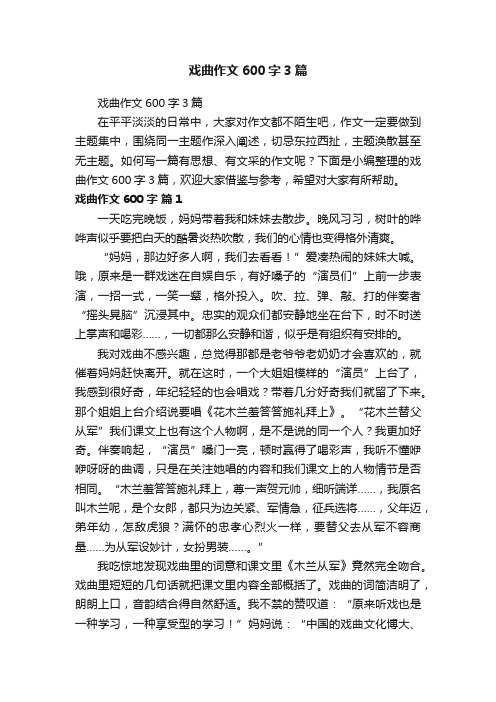 戏曲作文 600 字 3 篇

戏曲作文 600 字 3 篇

在平平淡淡的日常中，大家对作文都不陌生吧，作文一定要做到主题集中，围绕同一主题作深入阐述，切忌东拉西扯，主题涣散甚至无主题。如何写一篇有思想、有文采的作文呢？下面是小编整理的戏曲作文 600 字 3 篇，欢迎大家借鉴与参考，希望对大家有所帮助。

戏曲作文 600 字 篇 1

一天吃完晚饭，妈妈带着我和妹妹去散步。晚风习习，树叶的哗哗声似乎要把白天的酷暑炎热吹散，我们的心情也变得格外清爽。

“妈妈，那边好多人啊，我们去看看！”爱凑热闹的妹妹大喊。哦，原来是一群戏迷在自娱自乐，有好嗓子的“演员们”上前一步表演，一招一式，一笑一颦，格外投入。吹、拉、弹、敲、打的伴奏者“摇头晃脑”沉浸其中。忠实的观众们都安静地坐在台下，时不时送上掌声和喝彩……，一切都那么安静和谐，似乎是有组织有安排的。

我对戏曲不感兴趣，总觉得那都是老爷爷老奶奶才会喜欢的，就催着妈妈赶快离开。就在这时，一个大姐姐模样的“演员”上台了，我感到很好奇，年纪轻轻的也会唱戏？带着几分好奇我们就留了下来。那个姐姐上台介绍说要唱《花木兰羞答答施礼拜上》。“花木兰替父从军”我们课文上也有这个人物啊，是不是说的同一个人？我更加好奇。伴奏响起，“演员”嗓门一亮，顿时赢得了喝彩声，我听不懂咿咿呀呀的曲调，只是在关注她唱的内容和我们课文上的人物情节是否相同。“木兰羞答答施礼拜上，尊一声贺元帅，细听端详……，我原名叫木兰呢，是个女郎，都只为边关紧、军情急，征兵选将……，父年迈，弟年幼，怎敌虎狼？满怀的忠孝心烈火一样，要替父去从军不容商量……为从军设妙计，女扮男装……。”

我吃惊地发现戏曲里的词意和课文里《木兰从军》竟然完全吻合。戏曲里短短的几句话就把课文里内容全部概括了。戏曲的词简洁明了，朗朗上口，音韵结合得自然舒适。我不禁的赞叹道：“原来听戏也是一种学习，一种享受型的学习！”妈妈说：“中国的戏曲文化博大、